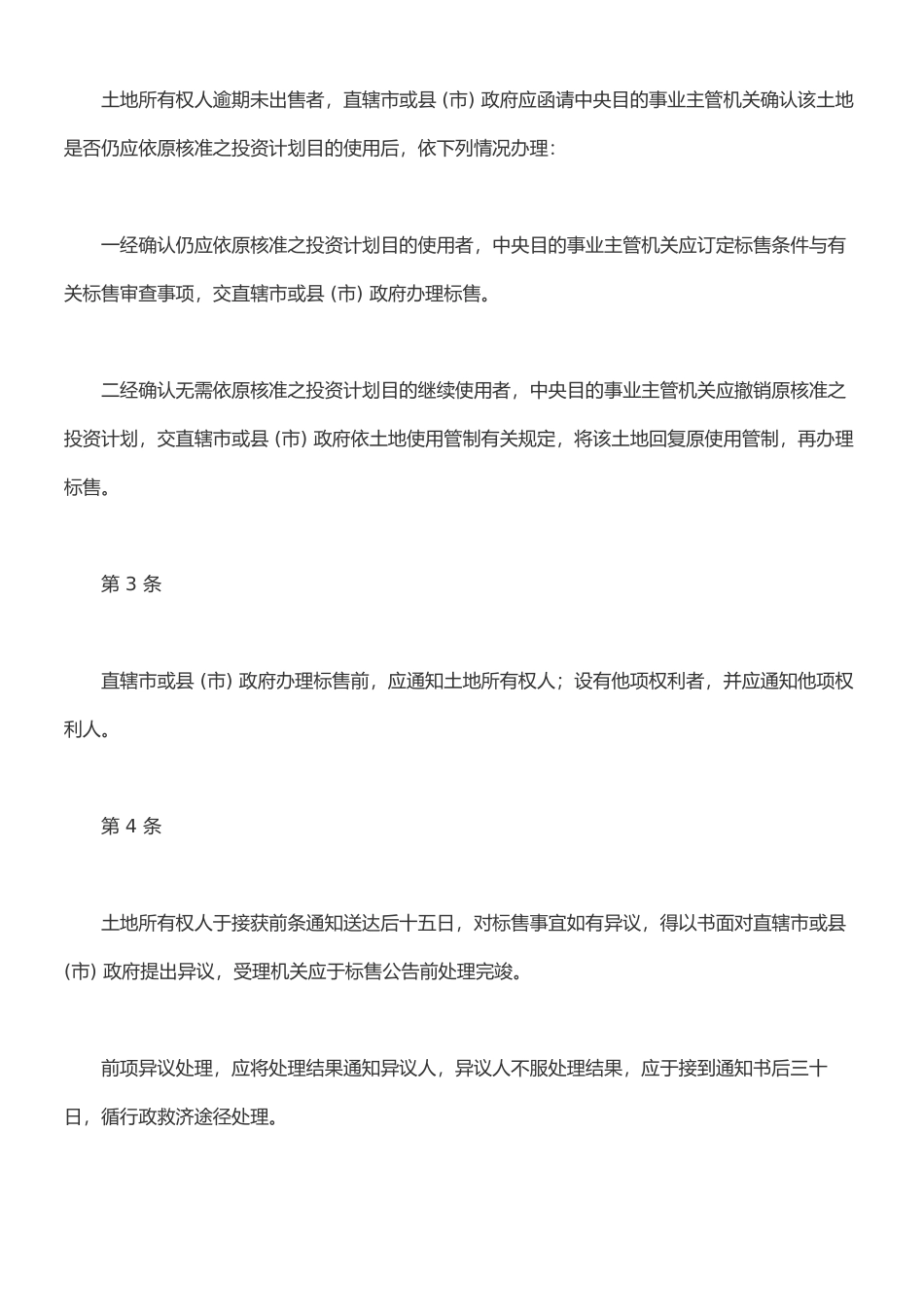 土地所有权人逾期未出售者，直辖市或县 (市) 政府应函请中央目的事业主管机关确认该土地是否仍应依原核准之投资计划目的使用后，依下列情况办理:

一经确认仍应依原核准之投资计划目的使用者，中央目的事业主管机关应订定标售条件与有关标售审查事项，交直辖市或县 (市) 政府办理标售。

二经确认无需依原核准之投资计划目的继续使用者，中央目的事业主管机关应撤销原核准之投资计划，交直辖市或县 (市) 政府依土地使用管制有关规定，将该土地回复原使用管制，再办理标售。

第 3 条

直辖市或县 (市) 政府办理标售前，应通知土地所有权人；设有他项权利者，并应通知他项权利人。

第 4 条

土地所有权人于接获前条通知送达后十五日，对标售事宜如有异议，得以书面对直辖市或县 (市) 政府提出异议，受理机关应于标售公告前处理完竣。

前项异议处理，应将处理结果通知异议人，异议人不服处理结果，应于接到通知书后三十日，循行政救济途径处理。